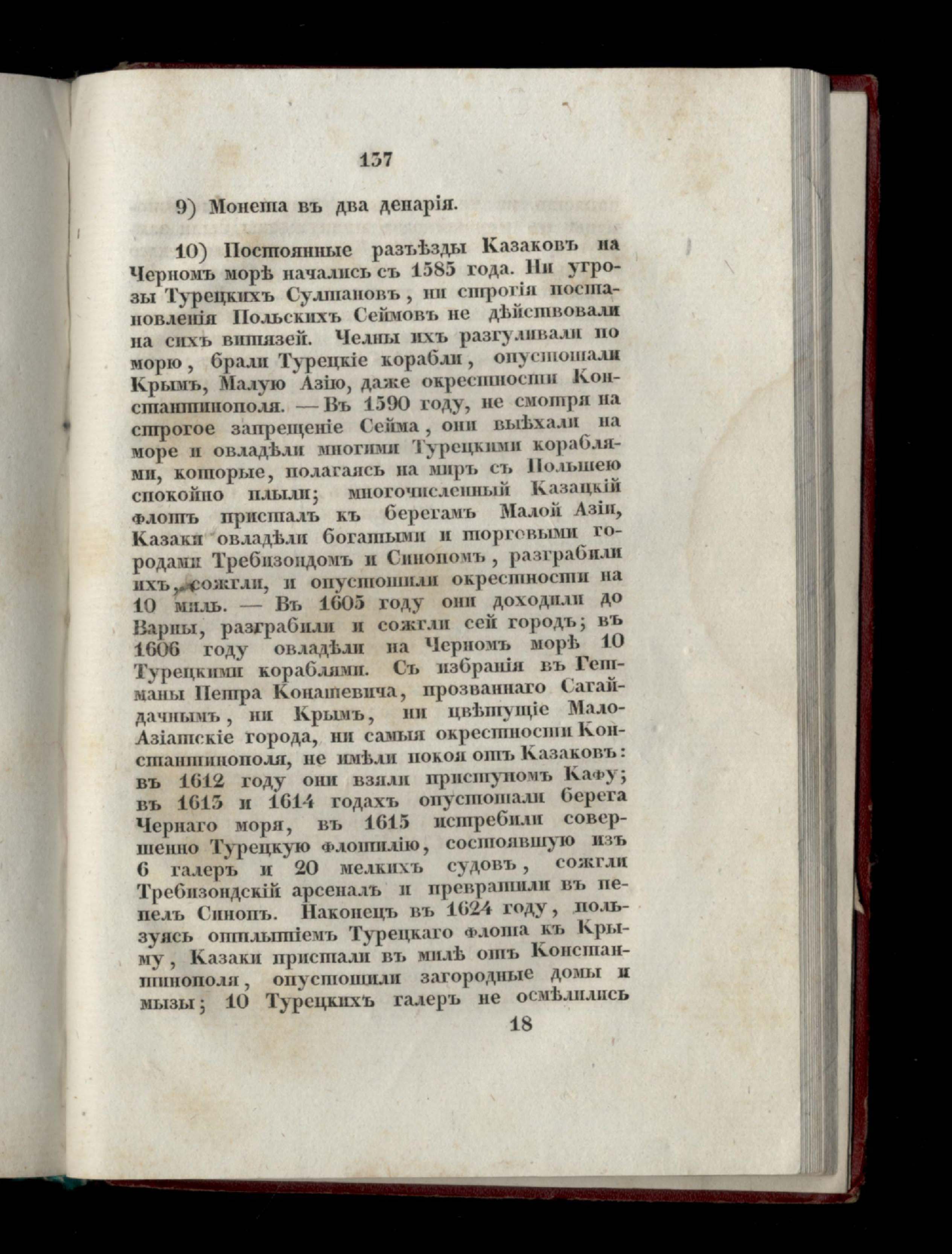 137

9) Монета въ два денарія.

10) Постоянные разъѣзды Казаковъ на Черномъ морѣ начались съ 1585 года. Ни угрозы Турецкихъ Султановъ, ни строгія постановленія Польскихъ Сеймовъ не дѣйствовали на сихъ витязей. Челны ихъ разгуливали по морю, брали Турецкіе корабли, опустошали Крымъ, Малую Азію, даже окрестности Константинополя. — Въ 1590 году, не смотря на строгое запрещеніе Сейма, они выѣхали на море и овладѣли многими Турецкими кораблями, которые, полагаясь на миръ съ Польшею спокойно плыли; многочисленный Казацкій флотъ присталъ къ берегамъ Малой Азіи, Казаки овладѣли богатыми и торговыми городами Требизондомъ и Синопомъ, разграбили ихъ, сожгли, и опустошили окрестности на 10 миль. — Въ 1605 году они доходили до Варны, разграбили и сожгли сей городъ; въ 1606 году овладѣли на Черномъ морѣ 10 Турецкими кораблями. Съ избранія въ Гетманы Петра Конашевича, прозваннаго Сагайдачнымъ, ни Крымъ, ни цвѣтущіе Мало-Азіатскіе города, ни самыя окрестности Константинополя, не имѣли покоя отъ Казаковъ: въ 1612 году они взяли приступомъ Кафу; въ 1613 и 1614 годахъ опустошали берега Чернаго моря, въ 1615 истребили совершенно Турецкую флотилію, состоявшую изъ 6 галеръ и 20 мелкихъ судовъ, сожгли Требизондскій арсеналъ и превратили въ пепелъ Синопъ. Наконецъ въ 1624 году, пользуясь отплытіемъ Турецкаго флота къ Крыму, Казаки пристали въ милѣ отъ Константинополя, опустошили загородные домы и мызы; 10 Турецкихъ галеръ не осмѣлились

18